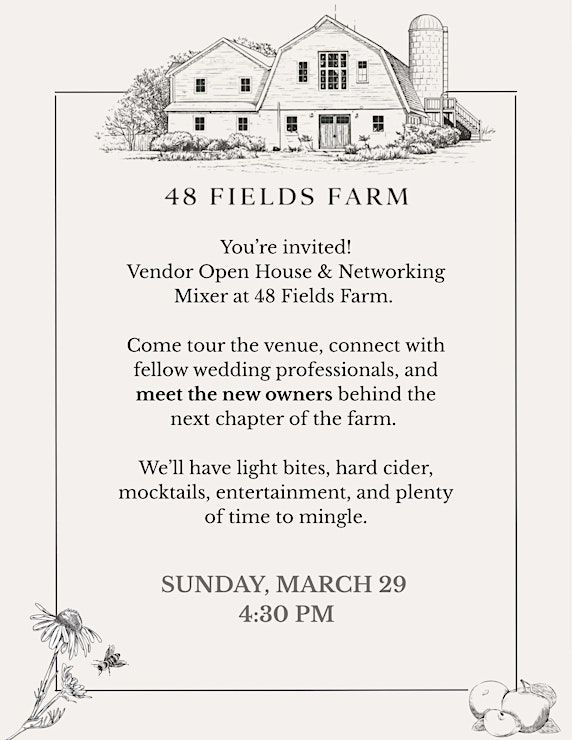 48 FIELDS FARM

You're invited! Vendor Open House & Networking Mixer at 48 Fields Farm.

Come tour the venue, connect with fellow wedding professionals, and meet the new owners behind the next chapter of the farm.

We'll have light bites, hard cider, mocktails, entertainment, and plenty of time to mingle.

SUNDAY, MARCH 29
4:30 PM